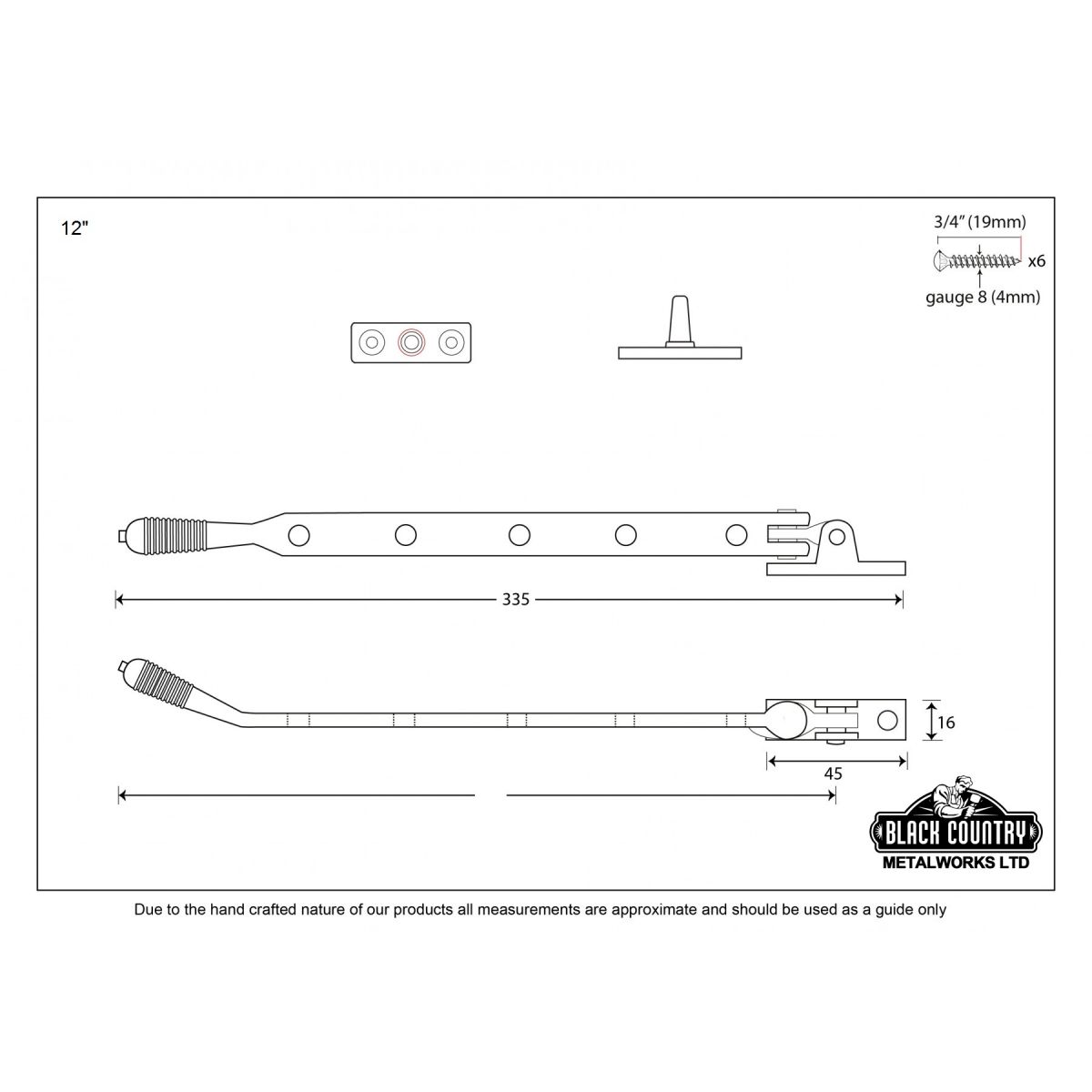 12"

3/4" (19mm)

x6

gauge 8 (4mm)

335

16

45

BLACK COUNTRY
METALWORKS LTD

Due to the hand crafted nature of our products all measurements are approximate and should be used as a guide only